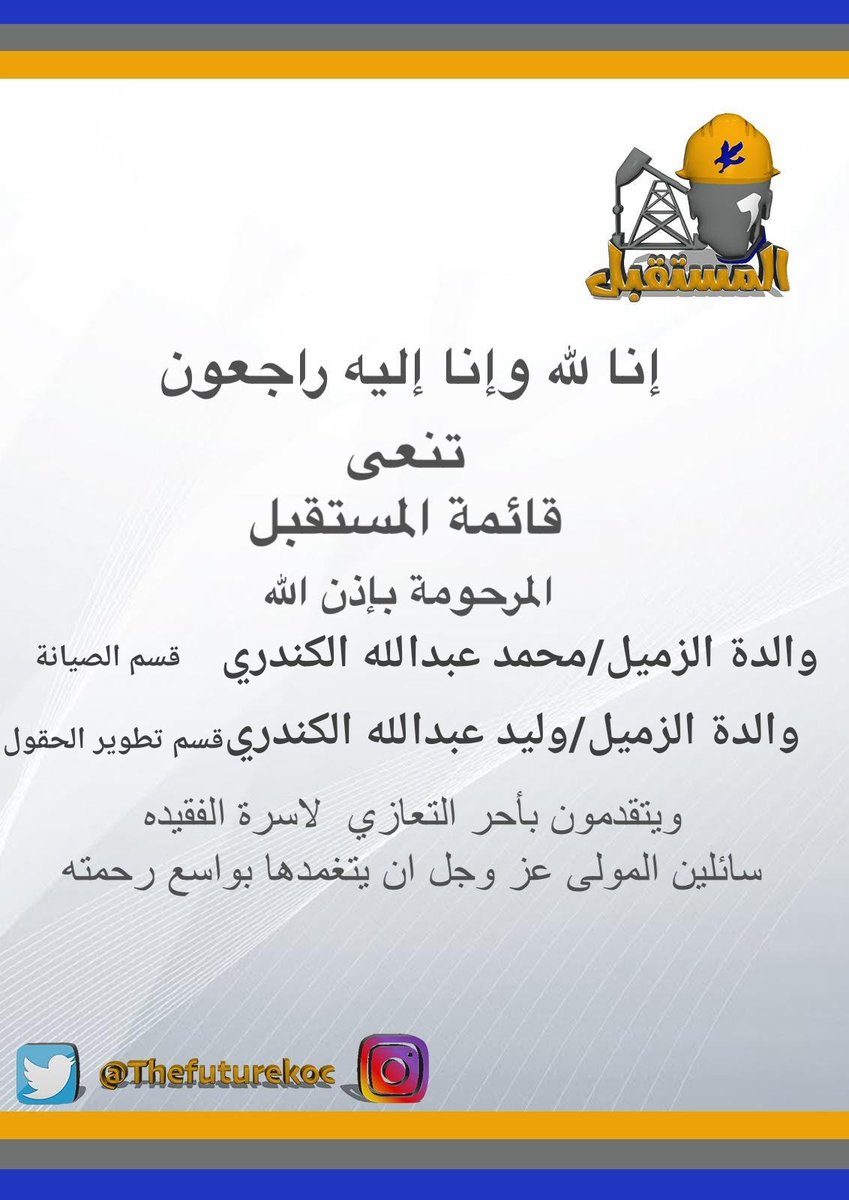 المستقبل

إنا لله وإنا إليه راجعون

تنعى

قائمة المستقبل

المرحومة بإذن الله

والدة الزميل/محمد عبدالله الكندري قسم الصيانة

والدة الزميل/وليد عبدالله الكندري قسم تطوير الحقول

ويتقدمون بأحر التعازي لاسرة الفقيده
سائلين المولى عز وجل ان يتغمدها بواسع رحمته

@Thefuturekoc